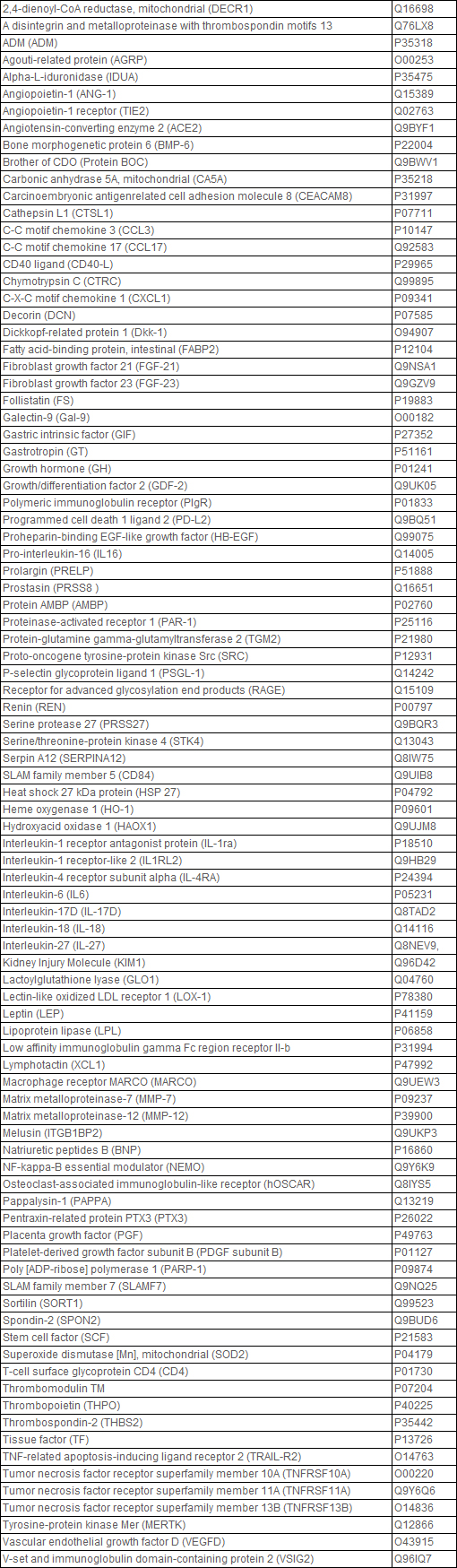 | | |
|---|---|
| 2,4-dienoyl-CoA reductase, mitochondrial (DECR1) | Q16698 |
| A disintegrin and metalloproteinase with thrombospondin motifs 13 | Q76LX8 |
| ADM (ADM) | P35318 |
| Agouti-related protein (AGRP) | O00253 |
| Alpha-L-iduronidase (IDUA) | P35475 |
| Angiopoietin-1 (ANG-1) | Q15389 |
| Angiopoietin-1 receptor (TIE2) | Q02763 |
| Angiotensin-converting enzyme 2 (ACE2) | Q9BYF1 |
| Bone morphogenetic protein 6 (BMP-6) | P22004 |
| Brother of CDO (Protein BOC) | Q9BWV1 |
| Carbonic anhydrase 5A, mitochondrial (CA5A) | P35218 |
| Carcinoembryonic antigenrelated cell adhesion molecule 8 (CEACAM8) | P31997 |
| Cathepsin L1 (CTSL1) | P07711 |
| C-C motif chemokine 3 (CCL3) | P10147 |
| C-C motif chemokine 17 (CCL17) | Q92583 |
| CD40 ligand (CD40-L) | P29965 |
| Chymotrypsin C (CTRC) | Q99895 |
| C-X-C motif chemokine 1 (CXCL1) | P09341 |
| Decorin (DCN) | P07585 |
| Dickkopf-related protein 1 (Dkk-1) | O94907 |
| Fatty acid-binding protein, intestinal (FABP2) | P12104 |
| Fibroblast growth factor 21 (FGF-21) | Q9NSA1 |
| Fibroblast growth factor 23 (FGF-23) | Q9GZV9 |
| Follistatin (FS) | P19883 |
| Galectin-9 (Gal-9) | O00182 |
| Gastric intrinsic factor (GIF) | P27352 |
| Gastrotropin (GT) | P51161 |
| Growth hormone (GH) | P01241 |
| Growth/differentiation factor 2 (GDF-2) | Q9UK05 |
| Polymeric immunoglobulin receptor (PIgR) | P01833 |
| Programmed cell death 1 ligand 2 (PD-L2) | Q9BQ51 |
| Proheparin-binding EGF-like growth factor (HB-EGF) | Q99075 |
| Pro-interleukin-16 (IL16) | Q14005 |
| Prolargin (PRELP) | P51888 |
| Prostasin (PRSS8 ) | Q16651 |
| Protein AMBP (AMBP) | P02760 |
| Proteinase-activated receptor 1 (PAR-1) | P25116 |
| Protein-glutamine gamma-glutamyltransferase 2 (TGM2) | P21980 |
| Proto-oncogene tyrosine-protein kinase Src (SRC) | P12931 |
| P-selectin glycoprotein ligand 1 (PSGL-1) | Q14242 |
| Receptor for advanced glycosylation end products (RAGE) | Q15109 |
| Renin (REN) | P00797 |
| Serine protease 27 (PRSS27) | Q9BQR3 |
| Serine/threonine-protein kinase 4 (STK4) | Q13043 |
| Serpin A12 (SERPINA12) | Q8IW75 |
| SLAM family member 5 (CD84) | Q9UIB8 |
| Heat shock 27 kDa protein (HSP 27) | P04792 |
| Heme oxygenase 1 (HO-1) | P09601 |
| Hydroxyacid oxidase 1 (HAOX1) | Q9UJM8 |
| Interleukin-1 receptor antagonist protein (IL-1ra) | P18510 |
| Interleukin-1 receptor-like 2 (IL1RL2) | Q9HB29 |
| Interleukin-4 receptor subunit alpha (IL-4RA) | P24394 |
| Interleukin-6 (IL6) | P05231 |
| Interleukin-17D (IL-17D) | Q8TAD2 |
| Interleukin-18 (IL-18) | Q14116 |
| Interleukin-27 (IL-27) | Q8NEV9, |
| Kidney Injury Molecule (KIM1) | Q96D42 |
| Lactoylglutathione lyase (GLO1) | Q04760 |
| Lectin-like oxidized LDL receptor 1 (LOX-1) | P78380 |
| Leptin (LEP) | P41159 |
| Lipoprotein lipase (LPL) | P06858 |
| Low affinity immunoglobulin gamma Fc region receptor II-b | P31994 |
| Lymphotactin (XCL1) | P47992 |
| Macrophage receptor MARCO (MARCO) | Q9UEW3 |
| Matrix metalloproteinase-7 (MMP-7) | P09237 |
| Matrix metalloproteinase-12 (MMP-12) | P39900 |
| Melusin (ITGB1BP2) | Q9UKP3 |
| Natriuretic peptides B (BNP) | P16860 |
| NF-kappa-B essential modulator (NEMO) | Q9Y6K9 |
| Osteoclast-associated immunoglobulin-like receptor (hOSCAR) | Q8IYS5 |
| Pappalysin-1 (PAPPA) | Q13219 |
| Pentraxin-related protein PTX3 (PTX3) | P26022 |
| Placenta growth factor (PGF) | P49763 |
| Platelet-derived growth factor subunit B (PDGF subunit B) | P01127 |
| Poly [ADP-ribose] polymerase 1 (PARP-1) | P09874 |
| SLAM family member 7 (SLAMF7) | Q9NQ25 |
| Sortilin (SORT1) | Q99523 |
| Spondin-2 (SPON2) | Q9BUD6 |
| Stem cell factor (SCF) | P21583 |
| Superoxide dismutase [Mn], mitochondrial (SOD2) | P04179 |
| T-cell surface glycoprotein CD4 (CD4) | P01730 |
| Thrombomodulin TM | P07204 |
| Thrombopoietin (THPO) | P40225 |
| Thrombospondin-2 (THBS2) | P35442 |
| Tissue factor (TF) | P13726 |
| TNF-related apoptosis-inducing ligand receptor 2 (TRAIL-R2) | O14763 |
| Tumor necrosis factor receptor superfamily member 10A (TNFRSF10A) | O00220 |
| Tumor necrosis factor receptor superfamily member 11A (TNFRSF11A) | Q9Y6Q6 |
| Tumor necrosis factor receptor superfamily member 13B (TNFRSF13B) | O14836 |
| Tyrosine-protein kinase Mer (MERTK) | Q12866 |
| Vascular endothelial growth factor D (VEGFD) | O43915 |
| V-set and immunoglobulin domain-containing protein 2 (VSIG2) | Q96IQ7 |